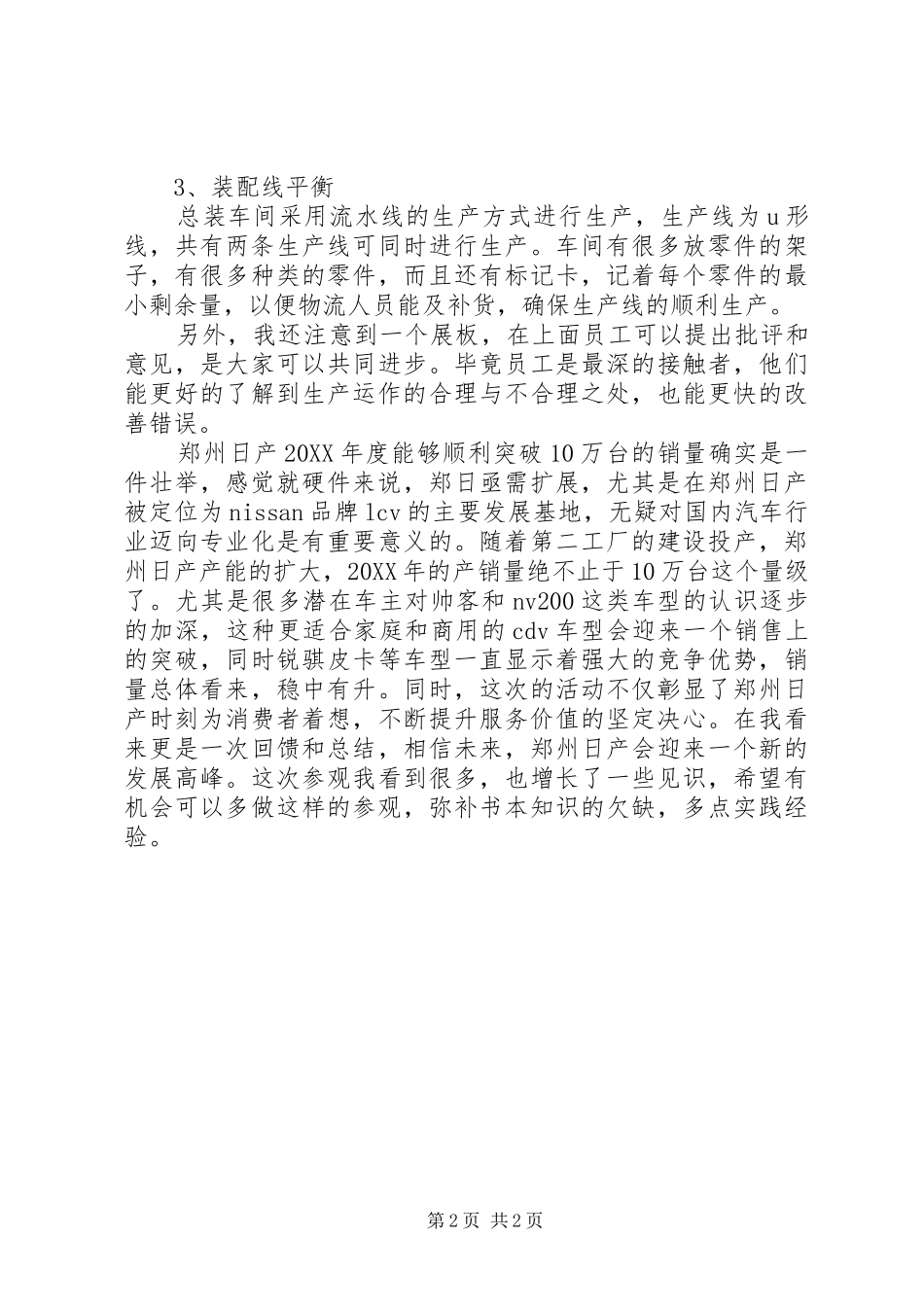 3、装配线平衡

总装车间采用流水线的生产方式进行生产，生产线为u形线，共有两条生产线可同时进行生产。车间有很多放零件的架子，有很多种类的零件，而且还有标记卡，记着每个零件的最小剩余量，以便物流人员能及补货，确保生产线的顺利生产。

另外，我还注意到一个展板，在上面员工可以提出批评和意见，是大家可以共同进步。毕竟员工是最深的接触者，他们能更好的了解到生产运作的合理与不合理之处，也能更快的改善错误。

郑州日产20XX年度能够顺利突破10万台的销量确实是一件壮举，感觉就硬件来说，郑日亟需扩展，尤其是在郑州日产被定位为nissan品牌lcv的主要发展基地，无疑对国内汽车行业迈向专业化是有重要意义的。随着第二工厂的建设投产，郑州日产产能的扩大，20XX年的产销量绝不止于10万台这个量级了。尤其是很多潜在车主对帅客和nv200这类车型的认识逐步的加深，这种更适合家庭和商用的cdv车型会迎来一个销售上的突破，同时锐骐皮卡等车型一直显示着强大的竞争优势，销量总体看来，稳中有升。同时，这次的活动不仅彰显了郑州日产时刻为消费者着想，不断提升服务价值的坚定决心。在我看来更是一次回馈和总结，相信未来，郑州日产会迎来一个新的发展高峰。这次参观我看到很多，也增长了一些见识，希望有机会可以多做这样的参观，弥补书本知识的欠缺，多点实践经验。

第2页 共2页